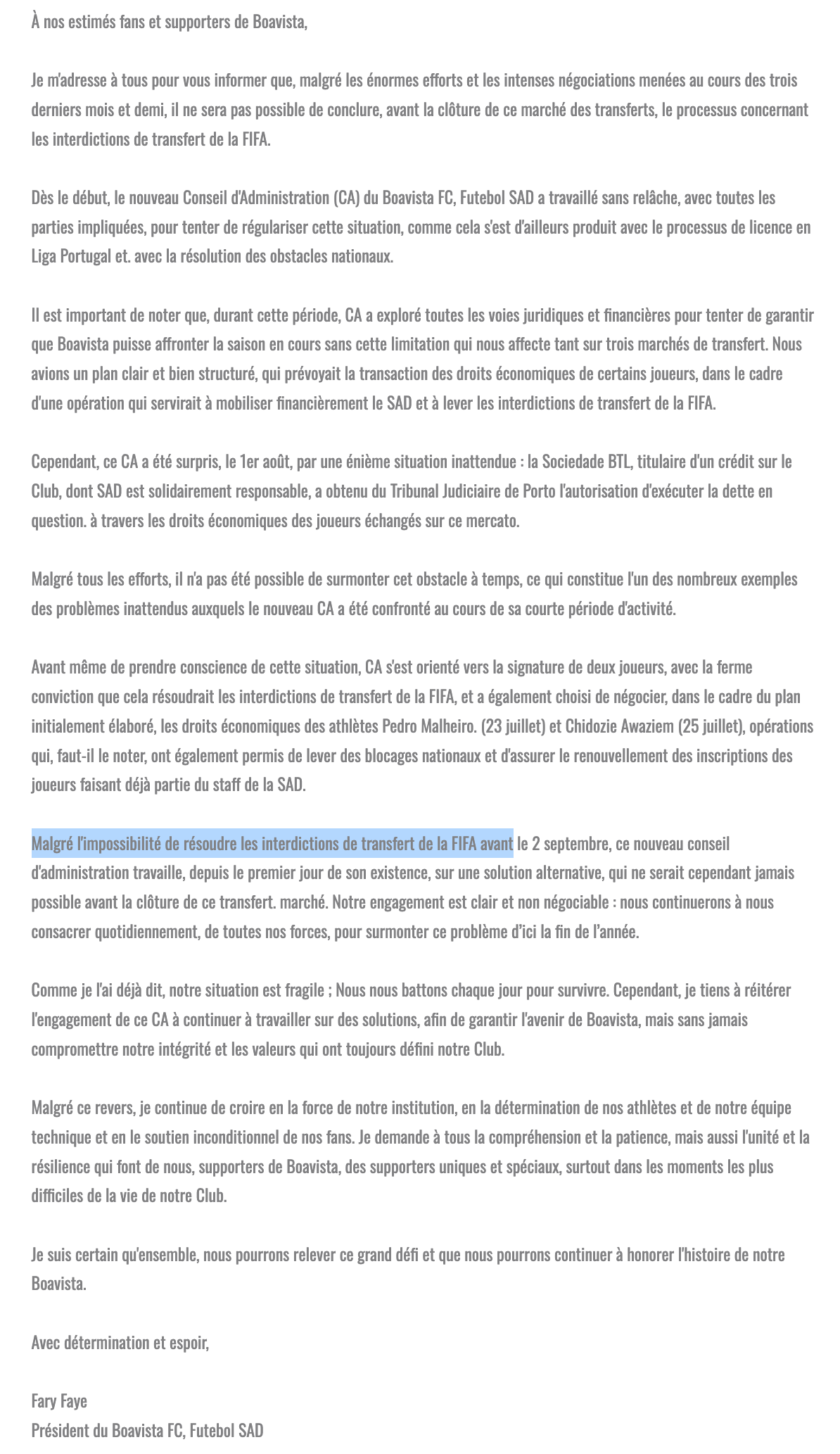 À nos estimés fans et supporters de Boavista,

Je m'adresse à tous pour vous informer que, malgré les énormes efforts et les intenses négociations menées au cours des trois derniers mois et demi, il ne sera pas possible de conclure, avant la clôture de ce marché des transferts, le processus concernant les interdictions de transfert de la FIFA.

Dès le début, le nouveau Conseil d'Administration (CA) du Boavista FC, Futebol SAD a travaillé sans relâche, avec toutes les parties impliquées, pour tenter de régulariser cette situation, comme cela s'est d'ailleurs produit avec le processus de licence en Liga Portugal et. avec la résolution des obstacles nationaux.

Il est important de noter que, durant cette période, CA a exploré toutes les voies juridiques et financières pour tenter de garantir que Boavista puisse affronter la saison en cours sans cette limitation qui nous affecte tant sur trois marchés de transfert. Nous avions un plan clair et bien structuré, qui prévoyait la transaction des droits économiques de certains joueurs, dans le cadre d'une opération qui servirait à mobiliser financièrement le SAD et à lever les interdictions de transfert de la FIFA.

Cependant, ce CA a été surpris, le 1er août, par une énième situation inattendue : la Sociedade BTL, titulaire d'un crédit sur le Club, dont SAD est solidairement responsable, a obtenu du Tribunal Judiciaire de Porto l'autorisation d'exécuter la dette en question. à travers les droits économiques des joueurs échangés sur ce mercato.

Malgré tous les efforts, il n'a pas été possible de surmonter cet obstacle à temps, ce qui constitue l'un des nombreux exemples des problèmes inattendus auxquels le nouveau CA a été confronté au cours de sa courte période d'activité.

Avant même de prendre conscience de cette situation, CA s'est orienté vers la signature de deux joueurs, avec la ferme conviction que cela résoudrait les interdictions de transfert de la FIFA, et a également choisi de négocier, dans le cadre du plan initialement élaboré, les droits économiques des athlètes Pedro Malheiro. (23 juillet) et Chidozie Awaziem (25 juillet), opérations qui, faut-il le noter, ont également permis de lever des blocages nationaux et d'assurer le renouvellement des inscriptions des joueurs faisant déjà partie du staff de la SAD.

Malgré l'impossibilité de résoudre les interdictions de transfert de la FIFA avant le 2 septembre, ce nouveau conseil d'administration travaille, depuis le premier jour de son existence, sur une solution alternative, qui ne serait cependant jamais possible avant la clôture de ce transfert. marché. Notre engagement est clair et non négociable : nous continuerons à nous consacrer quotidiennement, de toutes nos forces, pour surmonter ce problème d'ici la fin de l'année.

Comme je l'ai déjà dit, notre situation est fragile ; Nous nous battons chaque jour pour survivre. Cependant, je tiens à réitérer l'engagement de ce CA à continuer à travailler sur des solutions, afin de garantir l'avenir de Boavista, mais sans jamais compromettre notre intégrité et les valeurs qui ont toujours défini notre Club.

Malgré ce revers, je continue de croire en la force de notre institution, en la détermination de nos athlètes et de notre équipe technique et en le soutien inconditionnel de nos fans. Je demande à tous la compréhension et la patience, mais aussi l'unité et la résilience qui font de nous, supporters de Boavista, des supporters uniques et spéciaux, surtout dans les moments les plus difficiles de la vie de notre Club.

Je suis certain qu'ensemble, nous pourrons relever ce grand défi et que nous pourrons continuer à honorer l'histoire de notre Boavista.

Avec détermination et espoir,

Fary Faye
Président du Boavista FC, Futebol SAD